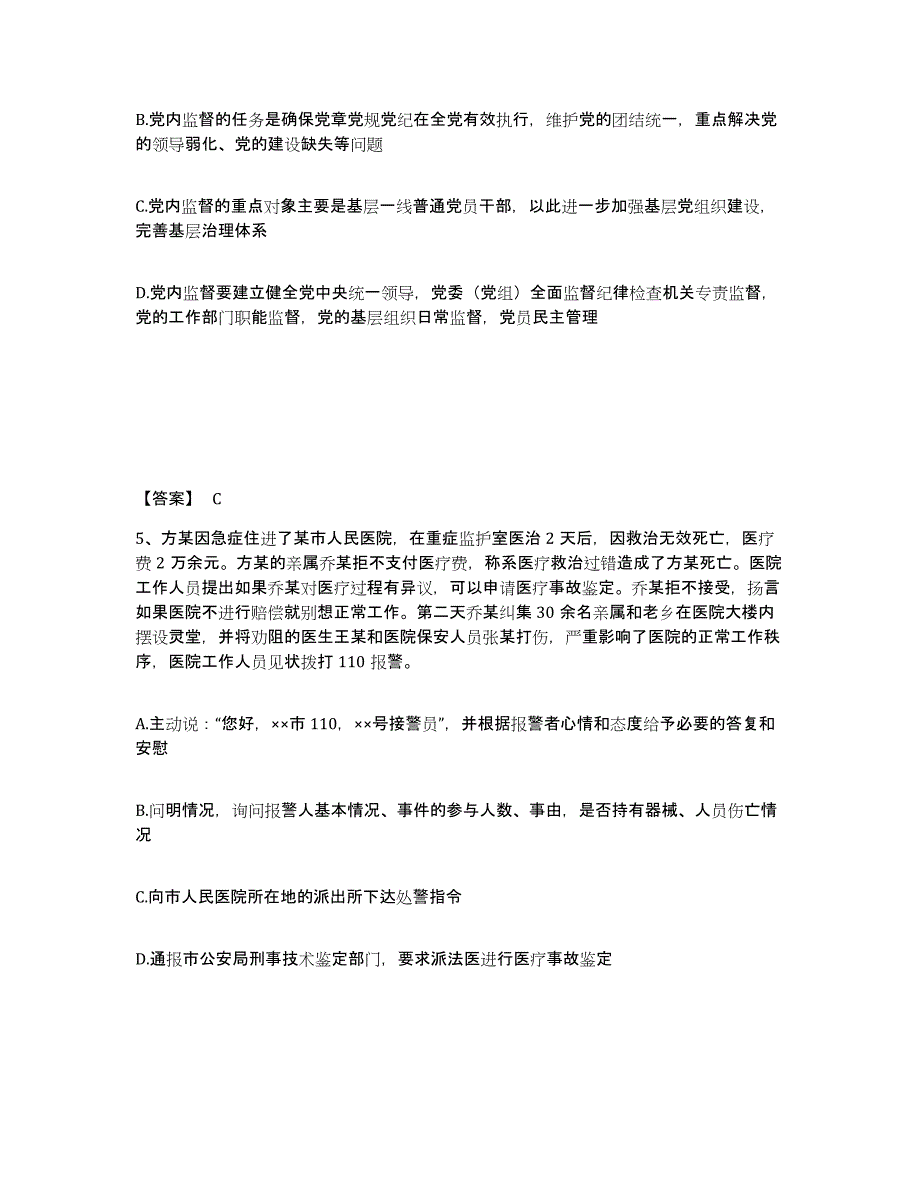 B.党内监督的任务是确保党章党规党纪在全党有效执行，维护党的团结统一，重点解决党的领导弱化、党的建设缺失等问题

C.党内监督的重点对象主要是基层一线普通党员干部，以此进一步加强基层党组织建设，完善基层治理体系

D.党内监督要建立健全党中央统一领导，党委（党组）全面监督纪律检查机关专责监督，党的工作部门职能监督，党的基层组织日常监督，党员民主管理

【答案】 C

5、方某因急症住进了某市人民医院，在重症监护室医治 2 天后，因救治无效死亡，医疗费 2 万余元。方某的亲属乔某拒不支付医疗费，称系医疗救治过错造成了方某死亡。医院工作人员提出如果乔某对医疗过程有异议，可以申请医疗事故鉴定。乔某拒不接受，扬言如果医院不进行赔偿就别想正常工作。第二天乔某纠集 30 余名亲属和老乡在医院大楼内摆设灵堂，并将劝阻的医生王某和医院保安人员张某打伤，严重影响了医院的正常工作秩序，医院工作人员见状拨打 110 报警。

A.主动说：“您好，××市 110，××号接警员”，并根据报警者心情和态度给予必要的答复和安慰

B.问明情况，询问报警人基本情况、事件的参与人数、事由，是否持有器械、人员伤亡情况

C.向市人民医院所在地的派出所下达处警指令

D.通报市公安局刑事技术鉴定部门，要求派法医进行医疗事故鉴定